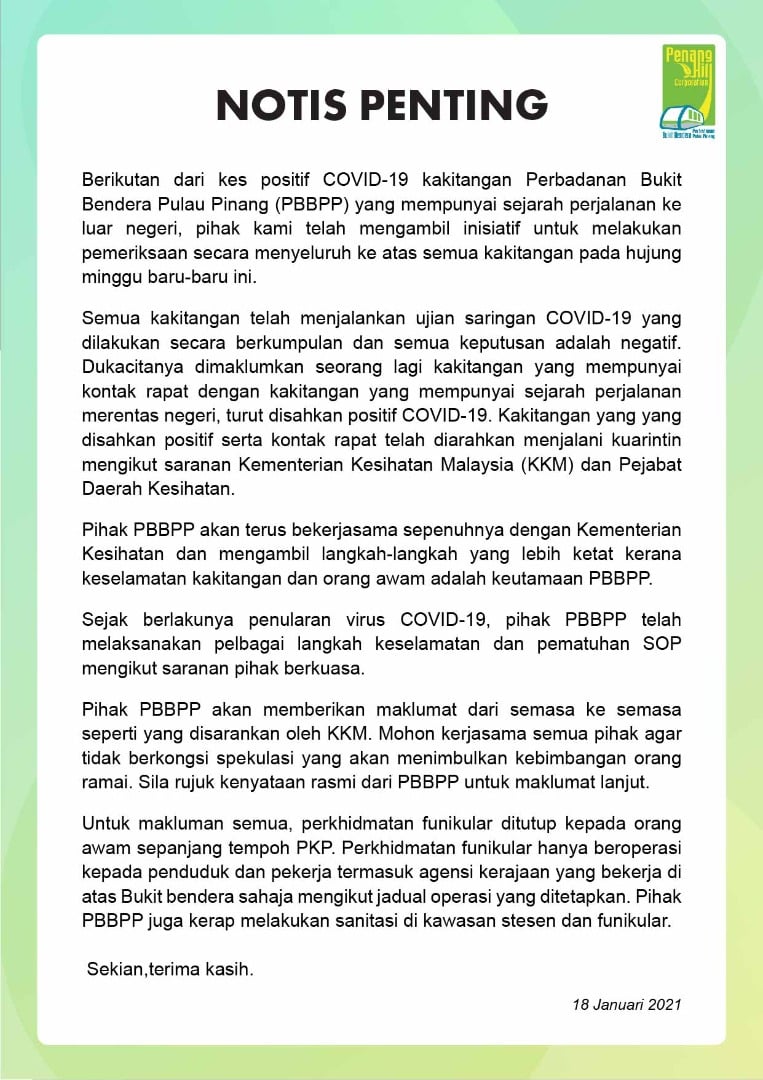 Penang Hill Corporation
Perbadanan Bukit Bendera Pulau Pinang

NOTIS PENTING

Berikutan dari kes positif COVID-19 kakitangan Perbadanan Bukit Bendera Pulau Pinang (PBBPP) yang mempunyai sejarah perjalanan ke luar negeri, pihak kami telah mengambil inisiatif untuk melakukan pemeriksaan secara menyeluruh ke atas semua kakitangan pada hujung minggu baru-baru ini.

Semua kakitangan telah menjalankan ujian saringan COVID-19 yang dilakukan secara berkumpulan dan semua keputusan adalah negatif. Dukacitanya dimaklumkan seorang lagi kakitangan yang mempunyai kontak rapat dengan kakitangan yang mempunyai sejarah perjalanan merentas negeri, turut disahkan positif COVID-19. Kakitangan yang yang disahkan positif serta kontak rapat telah diarahkan menjalani kuarintin mengikut saranan Kementerian Kesihatan Malaysia (KKM) dan Pejabat Daerah Kesihatan.

Pihak PBBPP akan terus bekerjasama sepenuhnya dengan Kementerian Kesihatan dan mengambil langkah-langkah yang lebih ketat kerana keselamatan kakitangan dan orang awam adalah keutamaan PBBPP.

Sejak berlakunya penularan virus COVID-19, pihak PBBPP telah melaksanakan pelbagai langkah keselamatan dan pematuhan SOP mengikut saranan pihak berkuasa.

Pihak PBBPP akan memberikan maklumat dari semasa ke semasa seperti yang disarankan oleh KKM. Mohon kerjasama semua pihak agar tidak berkongsi spekulasi yang akan menimbulkan kebimbangan orang ramai. Sila rujuk kenyataan rasmi dari PBBPP untuk maklumat lanjut.

Untuk makluman semua, perkhidmatan funikular ditutup kepada orang awam sepanjang tempoh PKP. Perkhidmatan funikular hanya beroperasi kepada penduduk dan pekerja termasuk agensi kerajaan yang bekerja di atas Bukit bendera sahaja mengikut jadual operasi yang ditetapkan. Pihak PBBPP juga kerap melakukan sanitasi di kawasan stesen dan funikular.

Sekian,terima kasih.

18 Januari 2021